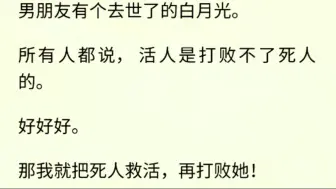 男朋友有个去世了的白月光。

所有人都说，活人是打败不了死人的。

好好好。

那我就把死人救活，再打败她！